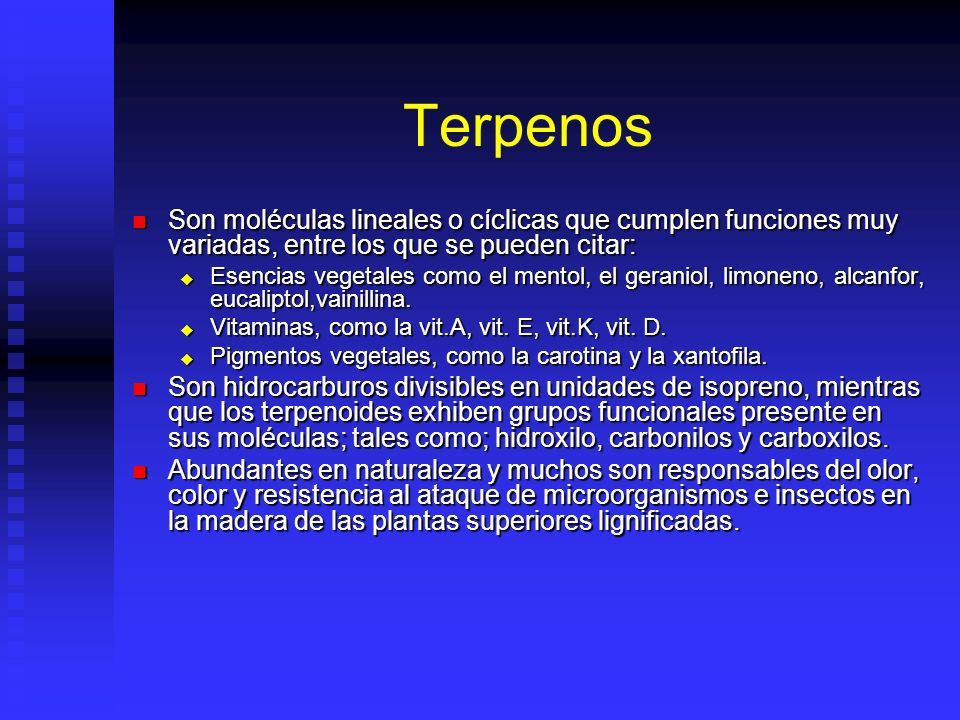 Terpenos

Son moléculas lineales o cíclicas que cumplen funciones muy variadas, entre los que se pueden citar:

Esencias vegetales como el mentol, el geraniol, limoneno, alcanfor, eucaliptol,vainillina.

Vitaminas, como la vit.A, vit. E, vit.K, vit. D.

Pigmentos vegetales, como la carotina y la xantofila.

Son hidrocarburos divisibles en unidades de isopreno, mientras que los terpenoides exhiben grupos funcionales presente en sus moléculas; tales como; hidroxilo, carbonilos y carboxilos.

Abundantes en naturaleza y muchos son responsables del olor, color y resistencia al ataque de microorganismos e insectos en la madera de las plantas superiores lignificadas.